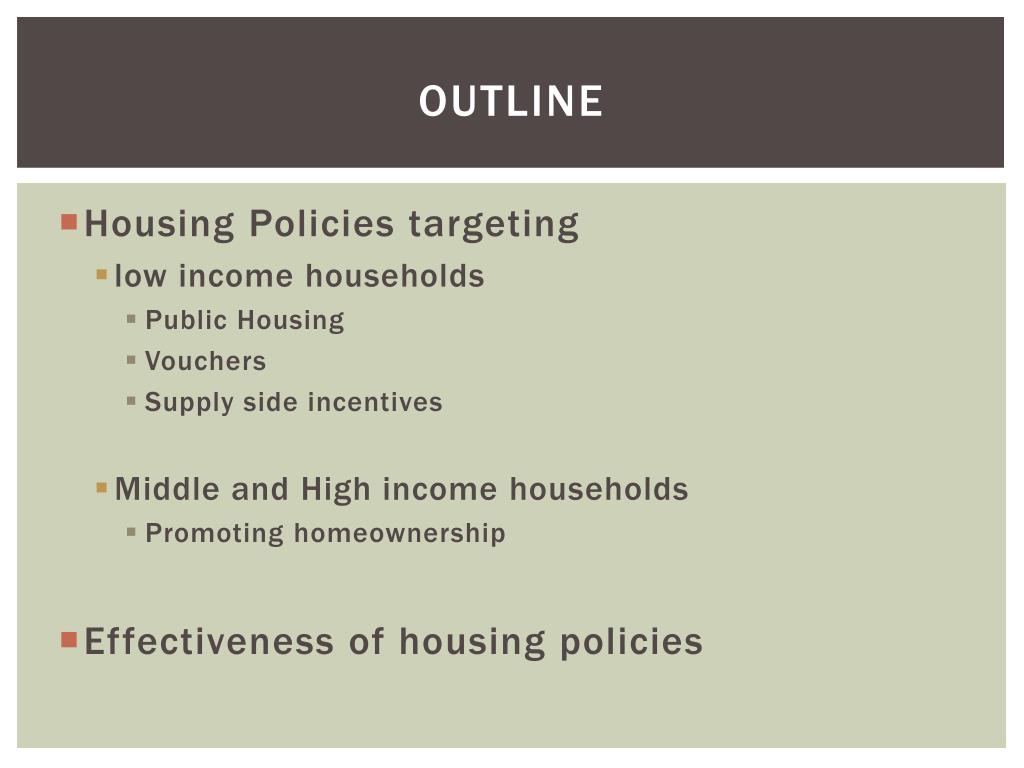 OUTLINE

Housing Policies targeting

low income households

Public Housing

Vouchers

Supply side incentives

Middle and High income households

Promoting homeownership

Effectiveness of housing policies